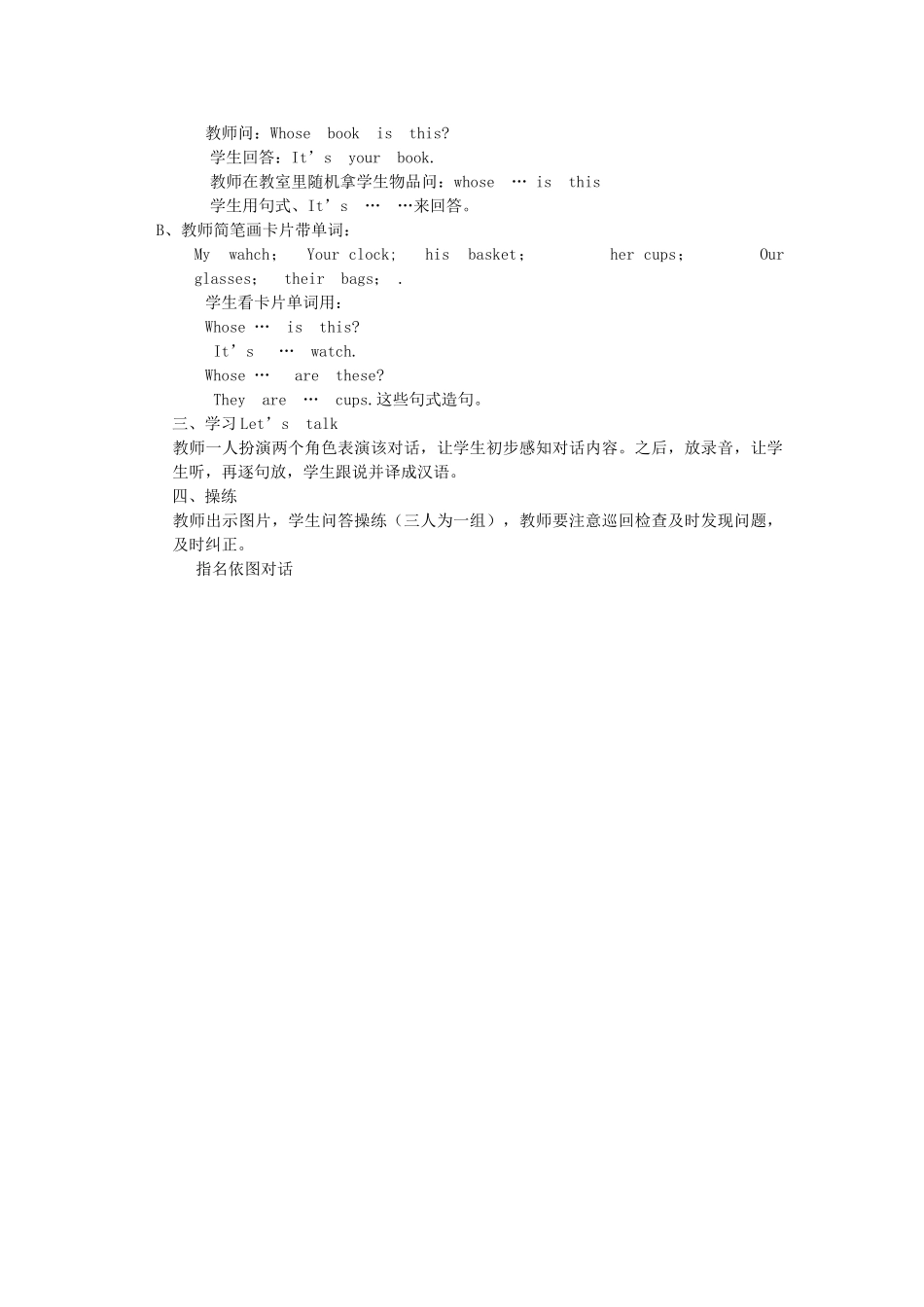 教师问：Whose book is this?
学生回答：It’s your book.
教师在教室里随机拿学生物品问：whose … is this
学生用句式、It’s … …来回答。
B、教师简笔画卡片带单词：
My wahch； Your clock; his basket； her cups； Our glasses； their bags； .
学生看卡片单词用：
Whose … is this?
It’s … watch.
Whose … are these?
They are … cups.这些句式造句。
三、学习Let’s talk
教师一人扮演两个角色表演该对话，让学生初步感知对话内容。之后，放录音，让学生听，再逐句放，学生跟说并译成汉语。
四、操练
教师出示图片，学生问答操练（三人为一组），教师要注意巡回检查及时发现问题，及时纠正。
指名依图对话